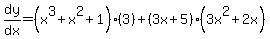 $\frac{dy}{dx}=\left(x^3+x^2+1\right)\cdot(3)+(3x+5)\cdot\left(3x^2+2x\right)$